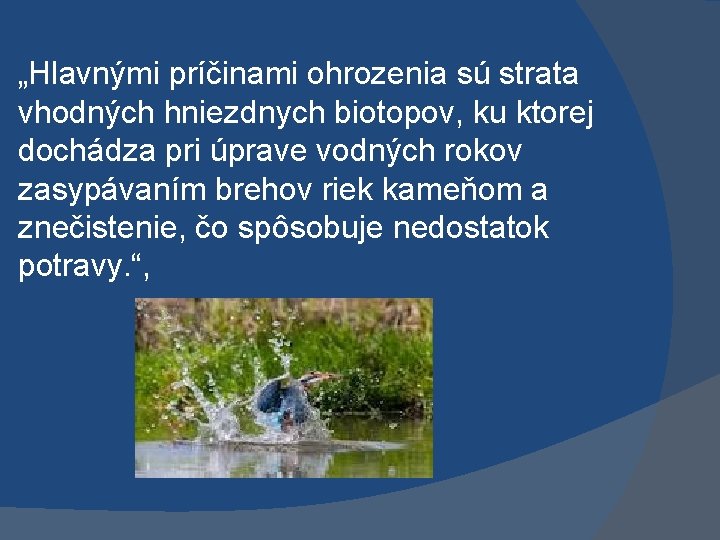 „Hlavnými príčinami ohrozenia sú strata vhodných hniezdnych biotopov, ku ktorej dochádza pri úprave vodných rokov zasypávaním brehov riek kameňom a znečistenie, čo spôsobuje nedostatok potravy.“,